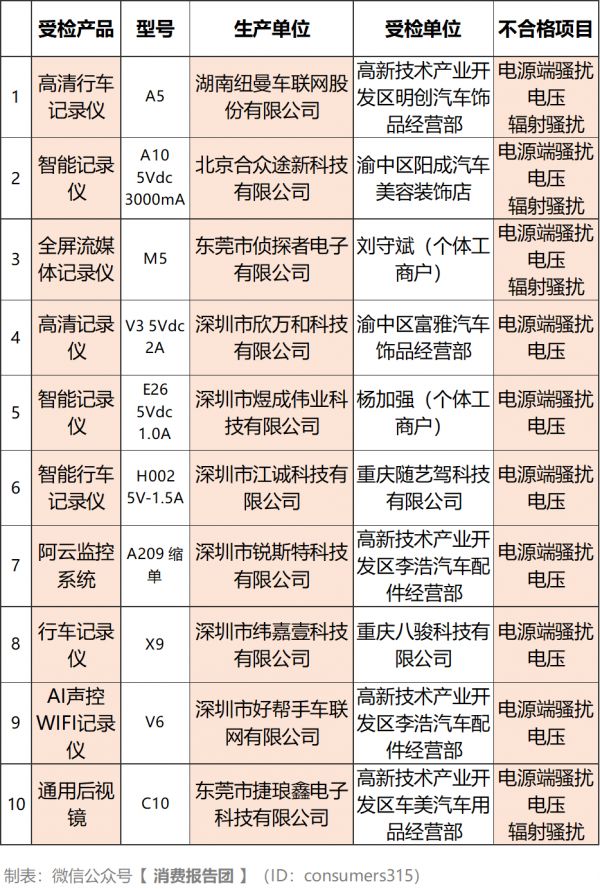 | | 受检产品 | 型号 | 生产单位 | 受检单位 | 不合格项目 |
|---|---|---|---|---|---|
| 1 | 高清行车记录仪 | A5 | 湖南纽曼车联网股份有限公司 | 高新技术产业开发区明创汽车饰品经营部 | 电源端骚扰电压 辐射骚扰 |
| 2 | 智能记录仪 | A10 5Vdc 3000mA | 北京合众途新科技有限公司 | 渝中区阳成汽车美容装饰店 | 电源端骚扰电压 辐射骚扰 |
| 3 | 全屏流媒体记录仪 | M5 | 东莞市侦探者电子有限公司 | 刘守斌（个体工商户） | 电源端骚扰电压 辐射骚扰 |
| 4 | 高清记录仪 | V3 5Vdc 2A | 深圳市欣万和科技有限公司 | 渝中区富雅汽车饰品经营部 | 电源端骚扰电压 |
| 5 | 智能记录仪 | E26 5Vdc 1.0A | 深圳市煜成伟业科技有限公司 | 杨加强（个体工商户） | 电源端骚扰电压 |
| 6 | 智能行车记录仪 | H002 5V-1.5A | 深圳市江诚科技有限公司 | 重庆随艺驾科技有限公司 | 电源端骚扰电压 |
| 7 | 阿云监控系统 | A209 缩单 | 深圳市锐斯特科技有限公司 | 高新技术产业开发区李浩汽车配件经营部 | 电源端骚扰电压 |
| 8 | 行车记录仪 | X9 | 深圳市纬嘉壹科技有限公司 | 重庆八骏科技有限公司 | 电源端骚扰电压 |
| 9 | AI声控WIFI记录仪 | V6 | 深圳市好帮手车联网有限公司 | 高新技术产业开发区李浩汽车配件经营部 | 电源端骚扰电压 |
| 10 | 通用后视镜 | C10 | 东莞市捷琅鑫电子科技有限公司 | 高新技术产业开发区车美汽车用品经营部 | 电源端骚扰电压 辐射骚扰 |

制表：微信公众号【 消费报告团 】（ID：consumers315）